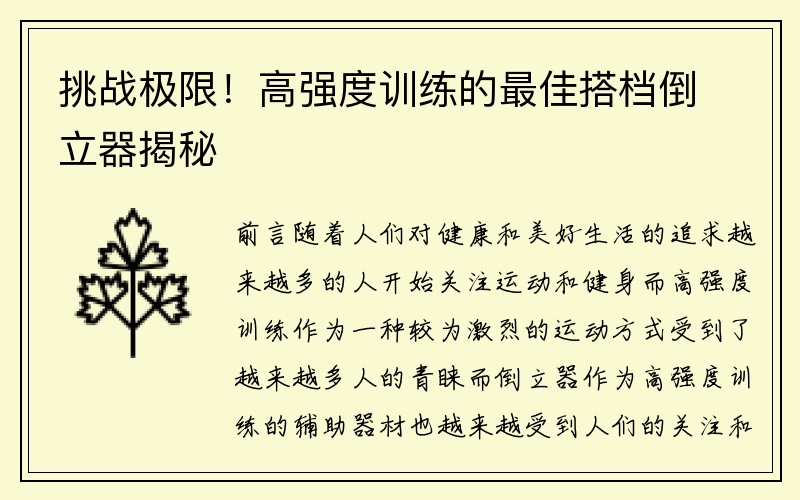 挑战极限！高强度训练的最佳搭档倒立器揭秘

前言随着人们对健康和美好生活的追求越来越多的人开始关注运动和健身而高强度训练作为一种较为激烈的运动方式受到了越来越多人的青睐而倒立器作为高强度训练的辅助器材也越来越受到人们的关注和